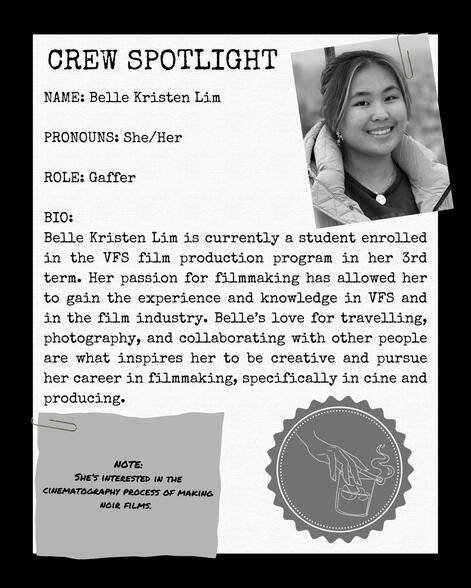 CREW SPOTLIGHT

NAME: Belle Kristen Lim

PRONOUNS: She/Her

ROLE: Gaffer

BIO:
Belle Kristen Lim is currently a student enrolled in the VFS film production program in her 3rd term. Her passion for filmmaking has allowed her to gain the experience and knowledge in VFS and in the film industry. Belle's love for travelling, photography, and collaborating with other people are what inspires her to be creative and pursue her career in filmmaking, specifically in cine and producing.

NOTE:
SHE'S INTERESTED IN THE CINEMATOGRAPHY PROCESS OF MAKING NOIR FILMS.